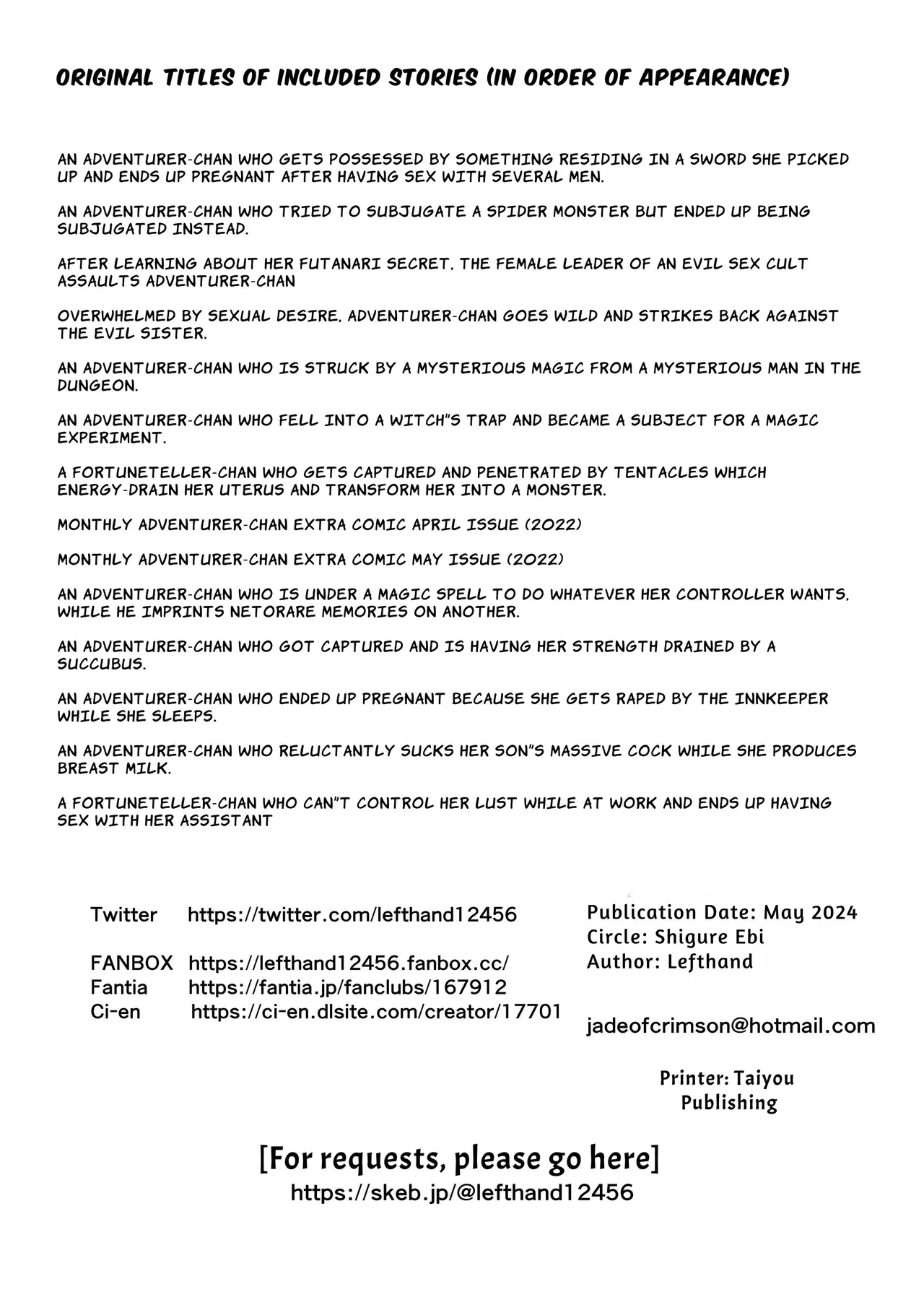 ORIGINAL TITLES OF INCLUDED STORIES (IN ORDER OF APPEARANCE)

AN ADVENTURER-CHAN WHO GETS POSSESSED BY SOMETHING RESIDING IN A SWORD SHE PICKED UP AND ENDS UP PREGNANT AFTER HAVING SEX WITH SEVERAL MEN.

AN ADVENTURER-CHAN WHO TRIED TO SUBJUGATE A SPIDER MONSTER BUT ENDED UP BEING SUBJUGATED INSTEAD.

AFTER LEARNING ABOUT HER FUTANARI SECRET, THE FEMALE LEADER OF AN EVIL SEX CULT ASSAULTS ADVENTURER-CHAN

OVERWHELMED BY SEXUAL DESIRE, ADVENTURER-CHAN GOES WILD AND STRIKES BACK AGAINST THE EVIL SISTER.

AN ADVENTURER-CHAN WHO IS STRUCK BY A MYSTERIOUS MAGIC FROM A MYSTERIOUS MAN IN THE DUNGEON.

AN ADVENTURER-CHAN WHO FELL INTO A WITCH"S TRAP AND BECAME A SUBJECT FOR A MAGIC EXPERIMENT.

A FORTUNETELLER-CHAN WHO GETS CAPTURED AND PENETRATED BY TENTACLES WHICH ENERGY-DRAIN HER UTERUS AND TRANSFORM HER INTO A MONSTER.

MONTHLY ADVENTURER-CHAN EXTRA COMIC APRIL ISSUE (2022)

MONTHLY ADVENTURER-CHAN EXTRA COMIC MAY ISSUE (2022)

AN ADVENTURER-CHAN WHO IS UNDER A MAGIC SPELL TO DO WHATEVER HER CONTROLLER WANTS, WHILE HE IMPRINTS NETORARE MEMORIES ON ANOTHER.

AN ADVENTURER-CHAN WHO GOT CAPTURED AND IS HAVING HER STRENGTH DRAINED BY A SUCCUBUS.

AN ADVENTURER-CHAN WHO ENDED UP PREGNANT BECAUSE SHE GETS RAPED BY THE INNKEEPER WHILE SHE SLEEPS.

AN ADVENTURER-CHAN WHO RELUCTANTLY SUCKS HER SON"S MASSIVE COCK WHILE SHE PRODUCES BREAST MILK.

A FORTUNETELLER-CHAN WHO CAN"T CONTROL HER LUST WHILE AT WORK AND ENDS UP HAVING SEX WITH HER ASSISTANT

Twitter https://twitter.com/lefthand12456

FANBOX https://lefthand12456.fanbox.cc/
Fantia https://fantia.jp/fanclubs/167912
Ci-en https://ci-en.dlsite.com/creator/17701

Publication Date: May 2024
Circle: Shigure Ebi
Author: Lefthand

jadeofcrimson@hotmail.com

Printer: Taiyou
Publishing

[For requests, please go here]
https://skeb.jp/@lefthand12456